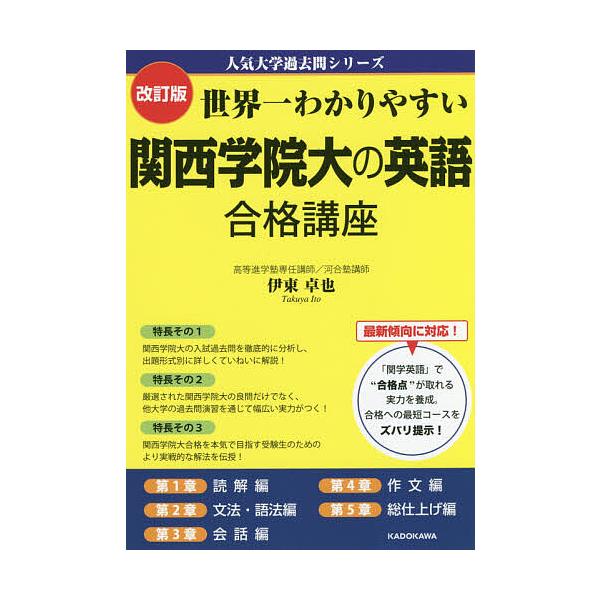 人気大学過去問シリーズ

改訂版

世界一わかりやすい

関西学院大の英語

合格講座

高等進学塾専任講師／河合塾講師

伊東 卓也

Takuya Ito

特長その１

関西学院大の入試過去問を徹底的に分析し、出題形式別に詳しくていねいに解説！

特長その２

厳選された関西学院大の良問だけでなく、他大学の過去問演習を通じて幅広い実力がつく！

特長その３

関西学院大合格を本気で目指す受験生のためのより実戦的な解法を伝授！

最新傾向に対応！

「関学英語」で“合格点”が取れる実力を養成。合格への最短コースをズバリ提示！

第１章 読解編

第２章 文法・語法編

第３章 会話編

第４章 作文編

第５章 総仕上げ編

KADOKAWA